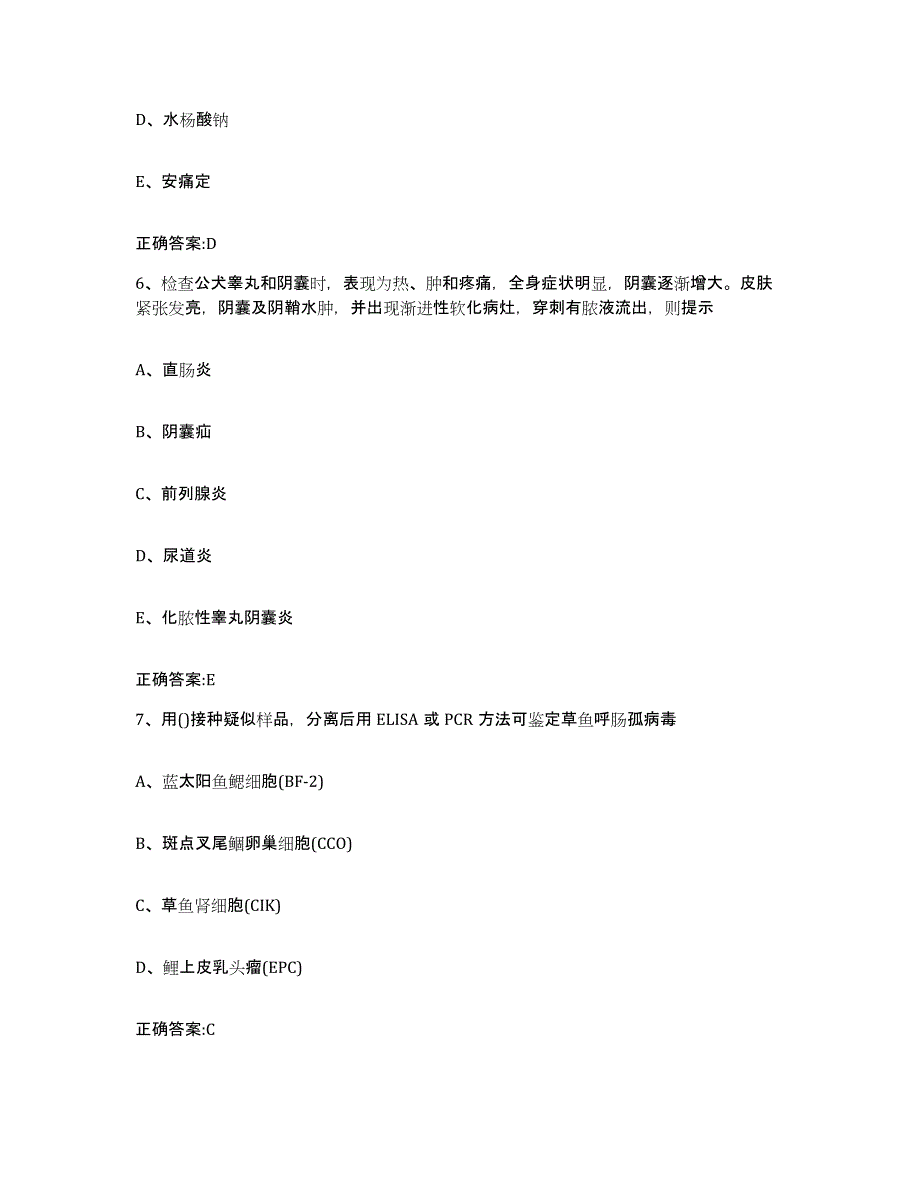 D、水杨酸钠

E、安痛定

正确答案:D

6、检查公犬睾丸和阴囊时，表现为热、肿和疼痛，全身症状明显，阴囊逐渐增大。皮肤紧张发亮，阴囊及阴鞘水肿，并出现渐进性软化病灶，穿刺有脓液流出，则提示

A、直肠炎

B、阴囊疝

C、前列腺炎

D、尿道炎

E、化脓性睾丸阴囊炎

正确答案:E

7、用()接种疑似样品，分离后用 ELISA 或 PCR 方法可鉴定草鱼呼肠孤病毒

A、蓝太阳鱼鳃细胞(BF-2)

B、斑点叉尾鮰卵巢细胞(CCO)

C、草鱼肾细胞(CIK)

D、鲤上皮乳头瘤(EPC)

正确答案:C